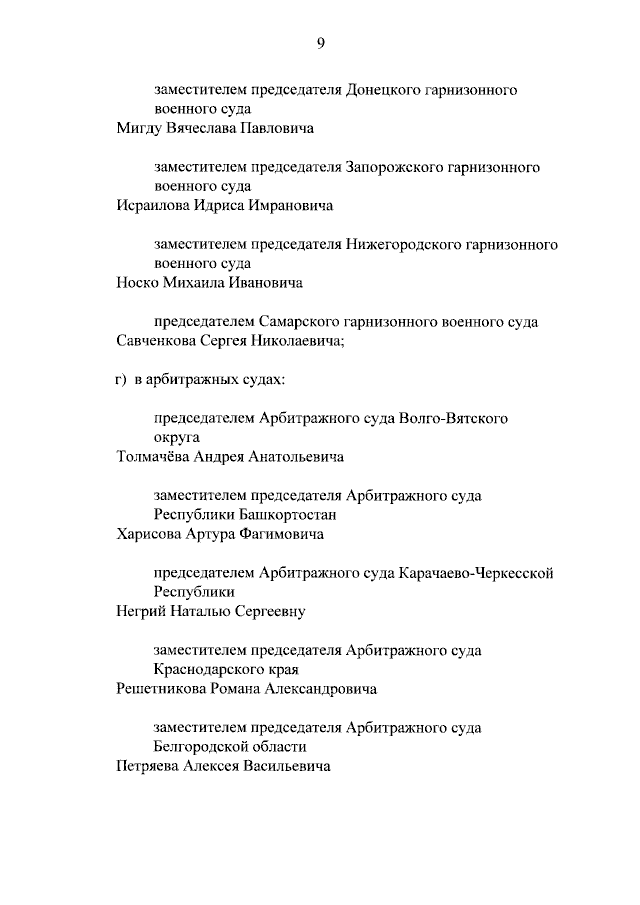 9

заместителем председателя Донецкого гарнизонного военного суда
Мигду Вячеслава Павловича

заместителем председателя Запорожского гарнизонного военного суда
Исраилова Идриса Имрановича

заместителем председателя Нижегородского гарнизонного военного суда
Носко Михаила Ивановича

председателем Самарского гарнизонного военного суда
Савченкова Сергея Николаевича;

г) в арбитражных судах:

председателем Арбитражного суда Волго-Вятского округа
Толмачёва Андрея Анатольевича

заместителем председателя Арбитражного суда Республики Башкортостан
Харисова Артура Фагимовича

председателем Арбитражного суда Карачаево-Черкесской Республики
Негрий Наталью Сергеевну

заместителем председателя Арбитражного суда Краснодарского края
Решетникова Романа Александровича

заместителем председателя Арбитражного суда Белгородской области
Петряева Алексея Васильевича